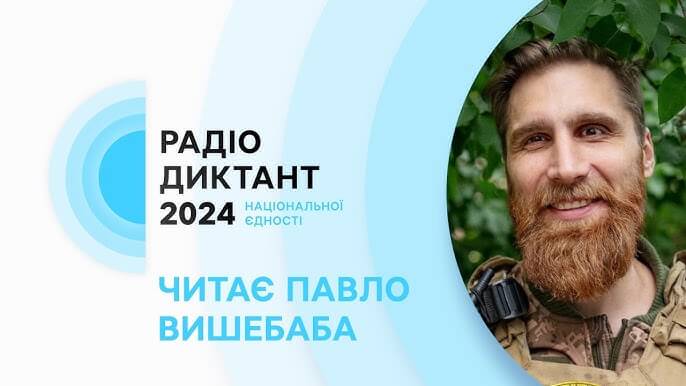 РАДІО
ДИКТАНТ
2024 НАЦІОНАЛЬНОЇ ЄДНОСТІ

ЧИТАЄ ПАВЛО ВИШЕБАБА